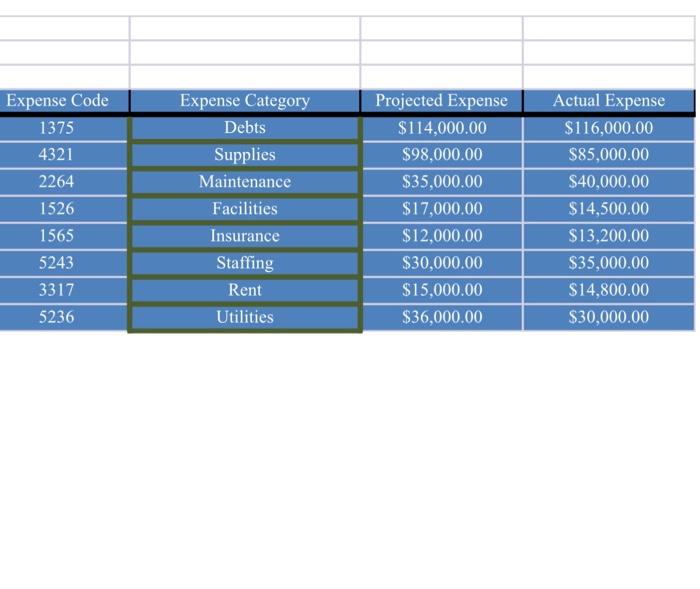 | Expense Code | Expense Category | Projected Expense | Actual Expense |
|---|---|---|---|
| 1375 | Debts | \$114,000.00 | \$116,000.00 |
| 4321 | Supplies | \$98,000.00 | \$85,000.00 |
| 2264 | Maintenance | \$35,000.00 | \$40,000.00 |
| 1526 | Facilities | \$17,000.00 | \$14,500.00 |
| 1565 | Insurance | \$12,000.00 | \$13,200.00 |
| 5243 | Staffing | \$30,000.00 | \$35,000.00 |
| 3317 | Rent | \$15,000.00 | \$14,800.00 |
| 5236 | Utilities | \$36,000.00 | \$30,000.00 |